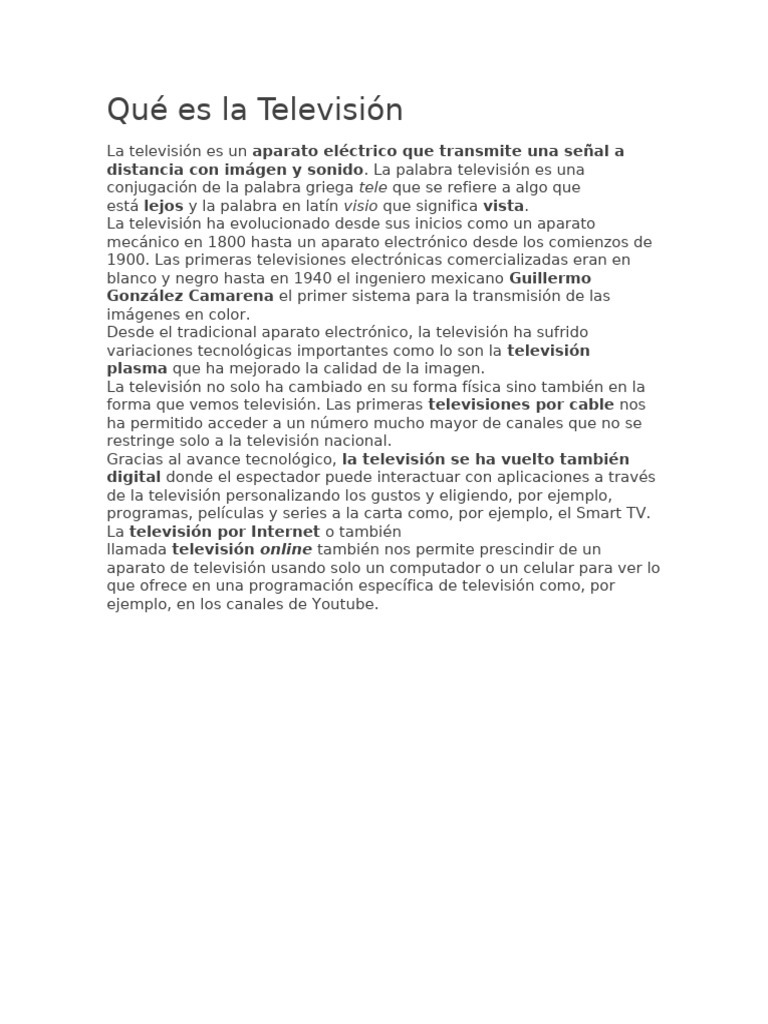 Qué es la Televisión

La televisión es un aparato eléctrico que transmite una señal a distancia con imágen y sonido. La palabra televisión es una conjugación de la palabra griega tele que se refiere a algo que está lejos y la palabra en latín visio que significa vista.
La televisión ha evolucionado desde sus inicios como un aparato mecánico en 1800 hasta un aparato electrónico desde los comienzos de 1900. Las primeras televisiones electrónicas comercializadas eran en blanco y negro hasta en 1940 el ingeniero mexicano Guillermo González Camarena el primer sistema para la transmisión de las imágenes en color.
Desde el tradicional aparato electrónico, la televisión ha sufrido variaciones tecnológicas importantes como lo son la televisión plasma que ha mejorado la calidad de la imagen.
La televisión no solo ha cambiado en su forma física sino también en la forma que vemos televisión. Las primeras televisiones por cable nos ha permitido acceder a un número mucho mayor de canales que no se restringe solo a la televisión nacional.
Gracias al avance tecnológico, la televisión se ha vuelto también digital donde el espectador puede interactuar con aplicaciones a través de la televisión personalizando los gustos y eligiendo, por ejemplo, programas, películas y series a la carta como, por ejemplo, el Smart TV.
La televisión por Internet o también llamada televisión online también nos permite prescindir de un aparato de televisión usando solo un computador o un celular para ver lo que ofrece en una programación específica de televisión como, por ejemplo, en los canales de Youtube.